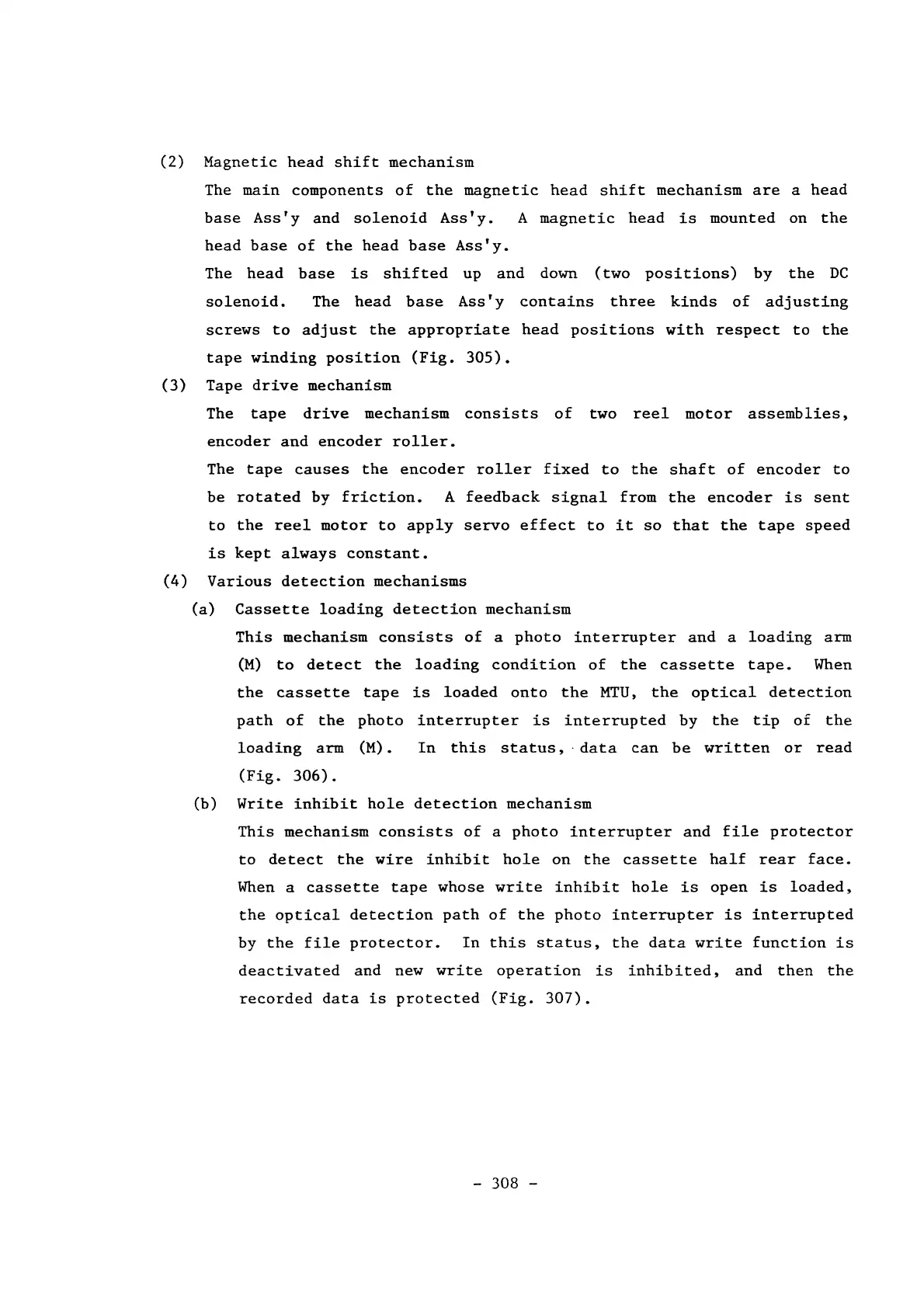 (2) Magnetic head shift mechanism

The main components of the magnetic head shift mechanism are a head base Ass'y and solenoid Ass'y. A magnetic head is mounted on the head base of the head base Ass'y.

The head base is shifted up and down (two positions) by the DC solenoid. The head base Ass'y contains three kinds of adjusting screws to adjust the appropriate head positions with respect to the tape winding position (Fig. 305).

(3) Tape drive mechanism

The tape drive mechanism consists of two reel motor assemblies, encoder and encoder roller.

The tape causes the encoder roller fixed to the shaft of encoder to be rotated by friction. A feedback signal from the encoder is sent to the reel motor to apply servo effect to it so that the tape speed is kept always constant.

(4) Various detection mechanisms

(a) Cassette loading detection mechanism

This mechanism consists of a photo interrupter and a loading arm (M) to detect the loading condition of the cassette tape. When the cassette tape is loaded onto the MTU, the optical detection path of the photo interrupter is interrupted by the tip of the loading arm (M). In this status, data can be written or read (Fig. 306).

(b) Write inhibit hole detection mechanism

This mechanism consists of a photo interrupter and file protector to detect the wire inhibit hole on the cassette half rear face. When a cassette tape whose write inhibit hole is open is loaded, the optical detection path of the photo interrupter is interrupted by the file protector. In this status, the data write function is deactivated and new write operation is inhibited, and then the recorded data is protected (Fig. 307).

- 308 -